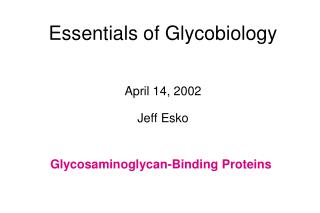 Essentials of Glycobiology

April 14, 2002

Jeff Esko

Glycosaminoglycan-Binding Proteins